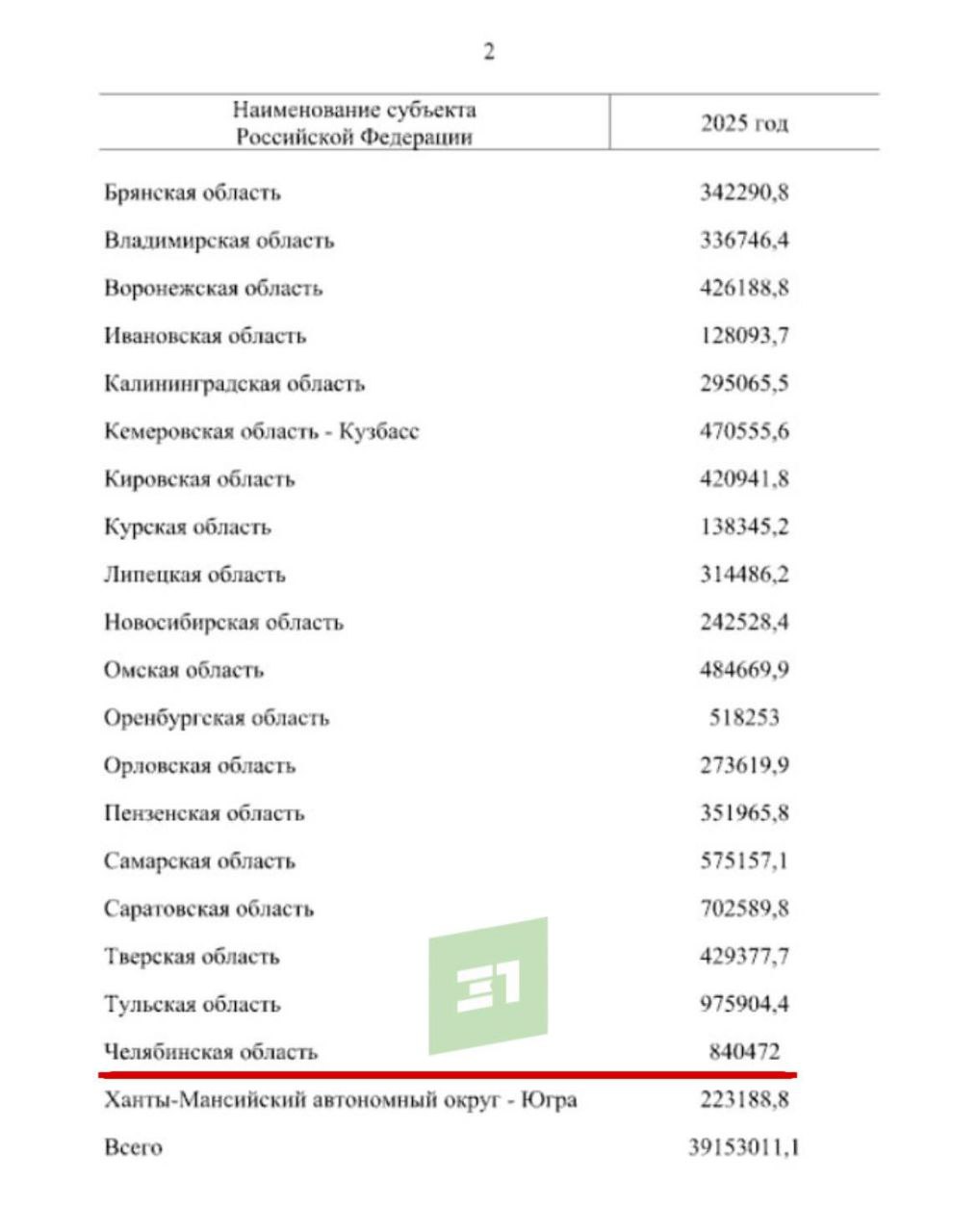 2

| Наименование субъекта Российской Федерации | 2025 год |
|---|---|
| Брянская область | 342290,8 |
| Владимирская область | 336746,4 |
| Воронежская область | 426188,8 |
| Ивановская область | 128093,7 |
| Калининградская область | 295065,5 |
| Кемеровская область - Кузбасс | 470555,6 |
| Кировская область | 420941,8 |
| Курская область | 138345,2 |
| Липецкая область | 314486,2 |
| Новосибирская область | 242528,4 |
| Омская область | 484669,9 |
| Оренбургская область | 518253 |
| Орловская область | 273619,9 |
| Пензенская область | 351965,8 |
| Самарская область | 575157,1 |
| Саратовская область | 702589,8 |
| Тверская область | 429377,7 |
| Тульская область | 975904,4 |
| Челябинская область | 840472 |
| Ханты-Мансийский автономный округ - Югра | 223188,8 |
| Всего | 39153011,1 |

31